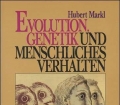 Hubert Markl

EVOLUTION, GENETIK UND MENSCHLICHES VERHALTEN